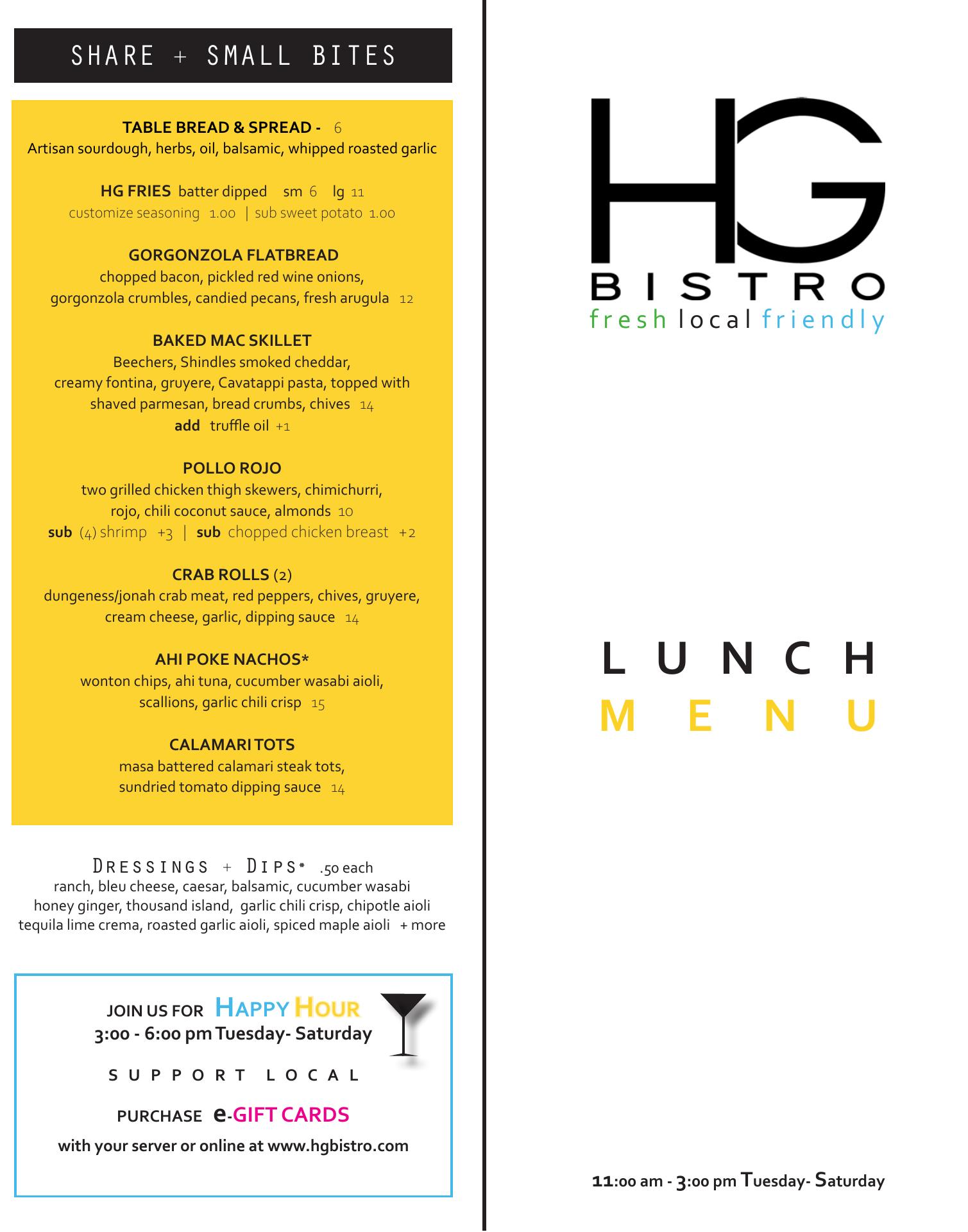 SHARE + SMALL BITES

TABLE BREAD & SPREAD - 6
Artisan sourdough, herbs, oil, balsamic, whipped roasted garlic

HG FRIES batter dipped sm 6 lg 11
customize seasoning 1.00 | sub sweet potato 1.00

GORGONZOLA FLATBREAD
chopped bacon, pickled red wine onions, gorgonzola crumbles, candied pecans, fresh arugula 12

BAKED MAC SKILLET
Beechers, Shindles smoked cheddar, creamy fontina, gruyere, Cavatappi pasta, topped with shaved parmesan, bread crumbs, chives 14
add truffle oil +1

POLLO ROJO
two grilled chicken thigh skewers, chimichurri, rojo, chili coconut sauce, almonds 10
sub (4) shrimp +3 | sub chopped chicken breast +2

CRAB ROLLS (2)
dungeness/jonah crab meat, red peppers, chives, gruyere, cream cheese, garlic, dipping sauce 14

AHI POKE NACHOS*
wonton chips, ahi tuna, cucumber wasabi aioli, scallions, garlic chili crisp 15

CALAMARI TOTS
masa battered calamari steak tots, sundried tomato dipping sauce 14

DRESSINGS + DIPS* .50 each
ranch, bleu cheese, caesar, balsamic, cucumber wasabi honey ginger, thousand island, garlic chili crisp, chipotle aioli tequila lime crema, roasted garlic aioli, spiced maple aioli + more

JOIN US FOR HAPPY HOUR
3:00 - 6:00 pm Tuesday- Saturday

SUPPORT LOCAL

PURCHASE e-GIFT CARDS
with your server or online at www.hgbistro.com

HG
BISTRO
fresh local friendly

LUNCH
MENU

11:00 am - 3:00 pm Tuesday- Saturday